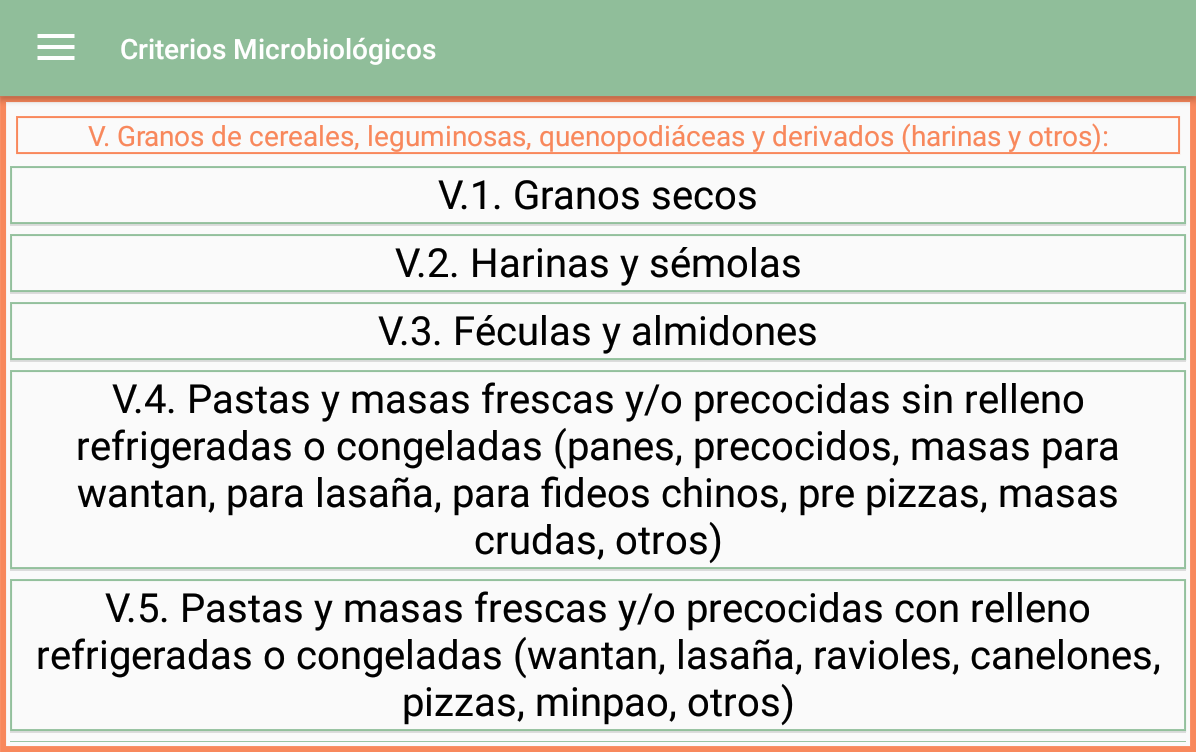 Criterios Microbiológicos

V. Granos de cereales, leguminosas, quenopodiáceas y derivados (harinas y otros):

V.1. Granos secos

V.2. Harinas y sémolas

V.3. Féculas y almidones

V.4. Pastas y masas frescas y/o precocidas sin relleno refrigeradas o congeladas (panes, precocidos, masas para wantan, para lasaña, para fideos chinos, pre pizzas, masas crudas, otros)

V.5. Pastas y masas frescas y/o precocidas con relleno refrigeradas o congeladas (wantan, lasaña, ravioles, canelones, pizzas, minpao, otros)